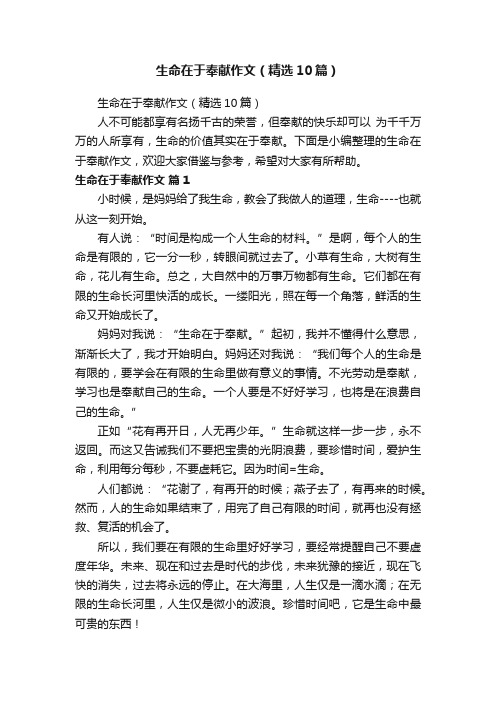 生命在于奉献作文（精选10篇）

生命在于奉献作文（精选10篇）

人不可能都享有名扬千古的荣誉，但奉献的快乐却可以 为千千万万的人所享有，生命的价值其实在于奉献。下面是小编整理的生命在于奉献作文，欢迎大家借鉴与参考，希望对大家有所帮助。

生命在于奉献作文 篇1

小时候，是妈妈给了我生命，教会了我做人的道理，生命----也就从这一刻开始。

有人说：“时间是构成一个人生命的材料。”是啊，每个人的生命是有限的，它一分一秒，转眼间就过去了。小草有生命，大树有生命，花儿有生命。总之，大自然中的万事万物都有生命。它们都在有限的生命长河里快活的成长。一缕阳光，照在每一个角落，鲜活的生命又开始成长了。

妈妈对我说：“生命在于奉献。”起初，我并不懂得什么意思，渐渐长大了，我才开始明白。妈妈还对我说：“我们每个人的生命是有限的，要学会在有限的生命里做有意义的事情。不光劳动是奉献，学习也是奉献自己的生命。一个人要是不好好学习，也将是在浪费自己的生命。”

正如“花有再开日，人无再少年。”生命就这样一步一步，永不返回。而这又告诫我们不要把宝贵的光阴浪费，要珍惜时间，爱护生命，利用每分每秒，不要虚耗它。因为时间=生命。

人们都说：“花谢了，有再开的时候；燕子去了，有再来的时候。然而，人的生命如果结束了，用完了自己有限的时间，就再也没有拯救、复活的机会了。

所以，我们要在有限的生命里好好学习，要经常提醒自己不要虚度年华。未来、现在和过去是时代的步伐，未来犹豫的接近，现在飞快的消失，过去将永远的停止。在大海里，人生仅是一滴水滴；在无限的生命长河里，人生仅是微小的波浪。珍惜时间吧，它是生命中最可贵的东西！